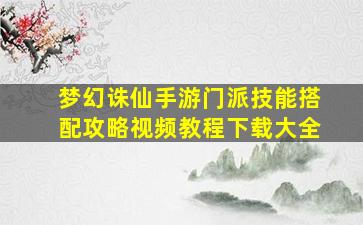 梦幻诛仙手游门派技能搭配攻略视频教程下载大全